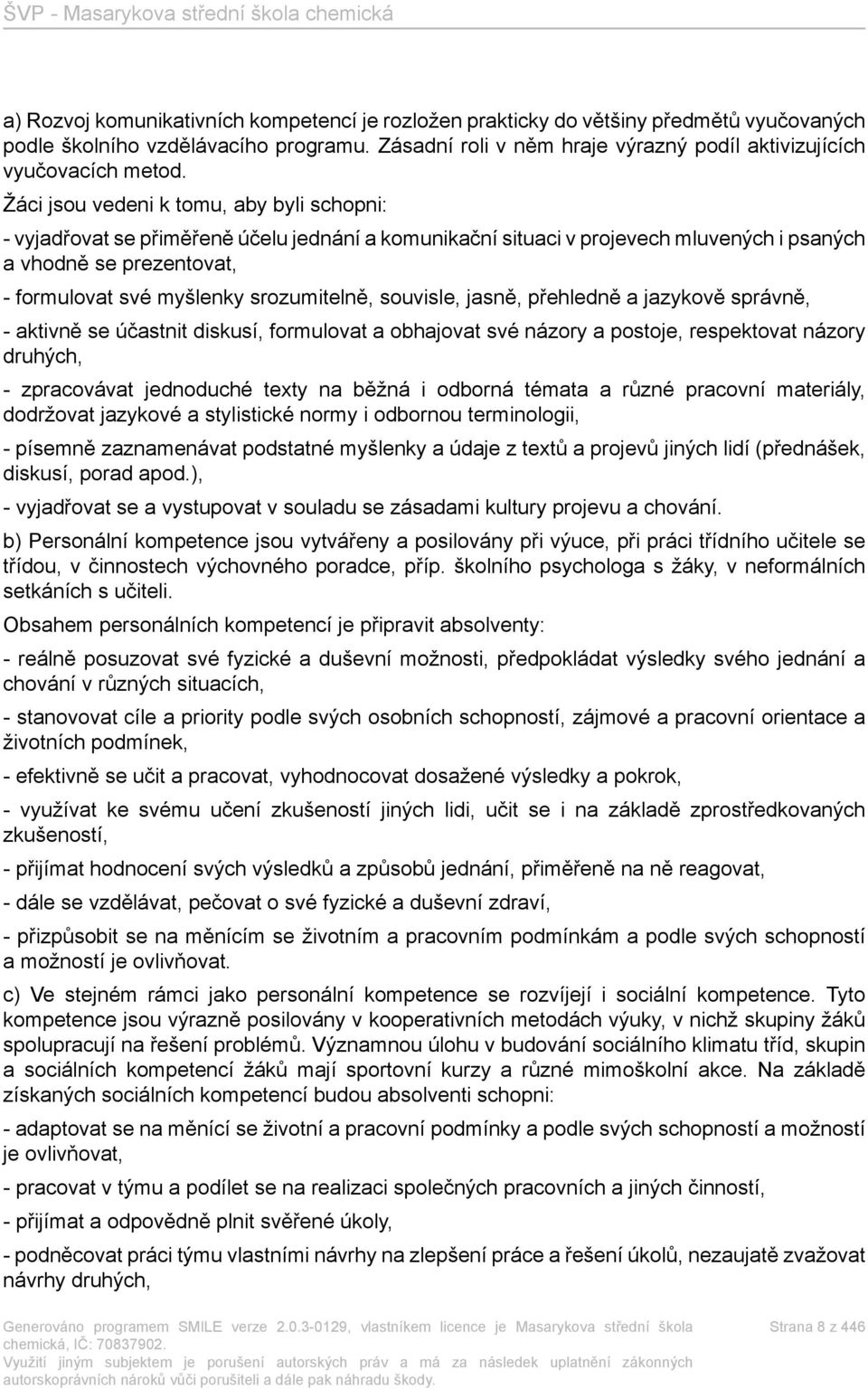 ŠVP - Masarykova střední škola chemická

a) Rozvoj komunikativních kompetencí je rozložen prakticky do většiny předmětů vyučovaných podle školního vzdělávacího programu. Zásadní roli v něm hraje výrazný podíl aktivizujících vyučovacích metod.

Žáci jsou vedeni k tomu, aby byli schopni:

- vyjadřovat se přiměřeně účelu jednání a komunikační situaci v projevech mluvených i psaných a vhodně se prezentovat,

- formulovat své myšlenky srozumitelně, souvisle, jasně, přehledně a jazykově správně,

- aktivně se účastnit diskusí, formulovat a obhajovat své názory a postoje, respektovat názory druhých,

- zpracovávat jednoduché texty na běžná i odborná témata a různé pracovní materiály, dodržovat jazykové a stylistické normy i odbornou terminologii,

- písemně zaznamenávat podstatné myšlenky a údaje z textů a projevů jiných lidí (přednášek, diskusí, porad apod.),

- vyjadřovat se a vystupovat v souladu se zásadami kultury projevu a chování.

b) Personální kompetence jsou vytvářeny a posilovány při výuce, při práci třídního učitele se třídou, v činnostech výchovného poradce, příp. školního psychologa s žáky, v neformálních setkáních s učiteli.

Obsahem personálních kompetencí je připravit absolventy:

- reálně posuzovat své fyzické a duševní možnosti, předpokládat výsledky svého jednání a chování v různých situacích,

- stanovovat cíle a priority podle svých osobních schopností, zájmové a pracovní orientace a životních podmínek,

- efektivně se učit a pracovat, vyhodnocovat dosažené výsledky a pokrok,

- využívat ke svému učení zkušeností jiných lidi, učit se i na základě zprostředkovaných zkušeností,

- přijímat hodnocení svých výsledků a způsobů jednání, přiměřeně na ně reagovat,

- dále se vzdělávat, pečovat o své fyzické a duševní zdraví,

- přizpůsobit se na měnícím se životním a pracovním podmínkám a podle svých schopností a možností je ovlivňovat.

c) Ve stejném rámci jako personální kompetence se rozvíjejí i sociální kompetence. Tyto kompetence jsou výrazně posilovány v kooperativních metodách výuky, v nichž skupiny žáků spolupracují na řešení problémů. Významnou úlohu v budování sociálního klimatu tříd, skupin a sociálních kompetencí žáků mají sportovní kurzy a různé mimoškolní akce. Na základě získaných sociálních kompetencí budou absolventi schopni:

- adaptovat se na měnící se životní a pracovní podmínky a podle svých schopností a možností je ovlivňovat,

- pracovat v týmu a podílet se na realizaci společných pracovních a jiných činností,

- přijímat a odpovědně plnit svěřené úkoly,

- podněcovat práci týmu vlastními návrhy na zlepšení práce a řešení úkolů, nezaujatě zvažovat návrhy druhých,

Generováno programem SMILE verze 2.0.3-0129, vlastníkem licence je Masarykova střední škola chemická, IČ: 70837902.
Využití jiným subjektem je porušení autorských práv a má za následek uplatnění zákonných autorskoprávních nároků vůči porušiteli a dále pak náhradu škody.

Strana 8 z 446